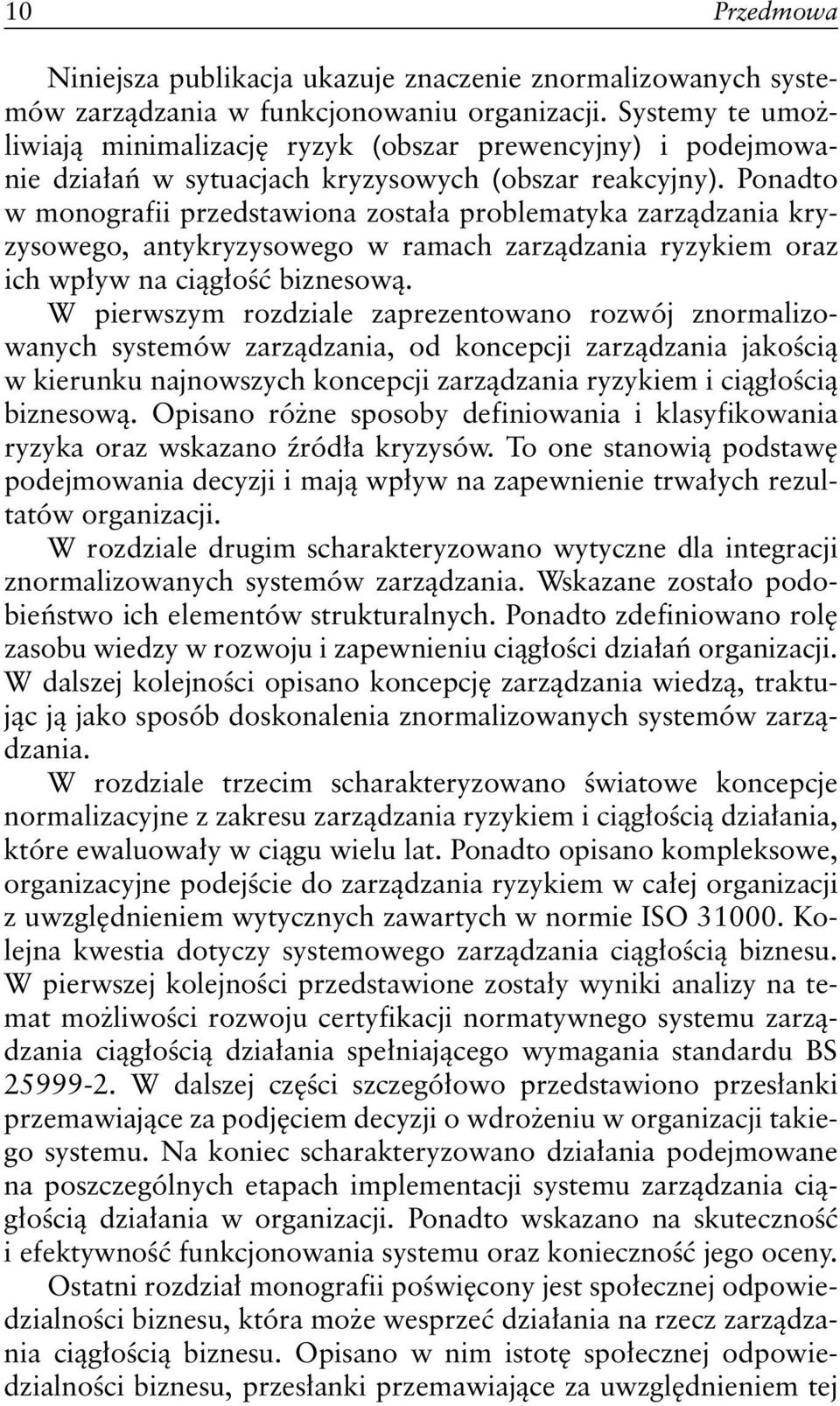 10 Przedmowa

Niniejsza publikacja ukazuje znaczenie znormalizowanych systemów zarządzania w funkcjonowaniu organizacji. Systemy te umożliwiają minimalizację ryzyk (obszar prewencyjny) i podejmowanie działań w sytuacjach kryzysowych (obszar reakcyjny). Ponadto w monografii przedstawiona została problematyka zarządzania kryzysowego, antykryzysowego w ramach zarządzania ryzykiem oraz ich wpływ na ciągłość biznesową.

W pierwszym rozdziale zaprezentowano rozwój znormalizowanych systemów zarządzania, od koncepcji zarządzania jakością w kierunku najnowszych koncepcji zarządzania ryzykiem i ciągłością biznesową. Opisano różne sposoby definiowania i klasyfikowania ryzyka oraz wskazano źródła kryzysów. To one stanowią podstawę podejmowania decyzji i mają wpływ na zapewnienie trwałych rezultatów organizacji.

W rozdziale drugim scharakteryzowano wytyczne dla integracji znormalizowanych systemów zarządzania. Wskazane zostało podobieństwo ich elementów strukturalnych. Ponadto zdefiniowano rolę zasobu wiedzy w rozwoju i zapewnieniu ciągłości działań organizacji. W dalszej kolejności opisano koncepcję zarządzania wiedzą, traktując ją jako sposób doskonalenia znormalizowanych systemów zarządzania.

W rozdziale trzecim scharakteryzowano światowe koncepcje normalizacyjne z zakresu zarządzania ryzykiem i ciągłością działania, które ewaluowały w ciągu wielu lat. Ponadto opisano kompleksowe, organizacyjne podejście do zarządzania ryzykiem w całej organizacji z uwzględnieniem wytycznych zawartych w normie ISO 31000. Kolejna kwestia dotyczy systemowego zarządzania ciągłością biznesu. W pierwszej kolejności przedstawione zostały wyniki analizy na temat możliwości rozwoju certyfikacji normatywnego systemu zarządzania ciągłością działania spełniającego wymagania standardu BS 25999-2. W dalszej części szczegółowo przedstawiono przesłanki przemawiające za podjęciem decyzji o wdrożeniu w organizacji takiego systemu. Na koniec scharakteryzowano działania podejmowane na poszczególnych etapach implementacji systemu zarządzania ciągłością działania w organizacji. Ponadto wskazano na skuteczność i efektywność funkcjonowania systemu oraz konieczność jego oceny.

Ostatni rozdział monografii poświęcony jest społecznej odpowiedzialności biznesu, która może wesprzeć działania na rzecz zarządzania ciągłością biznesu. Opisano w nim istotę społecznej odpowiedzialności biznesu, przesłanki przemawiające za uwzględnieniem tej